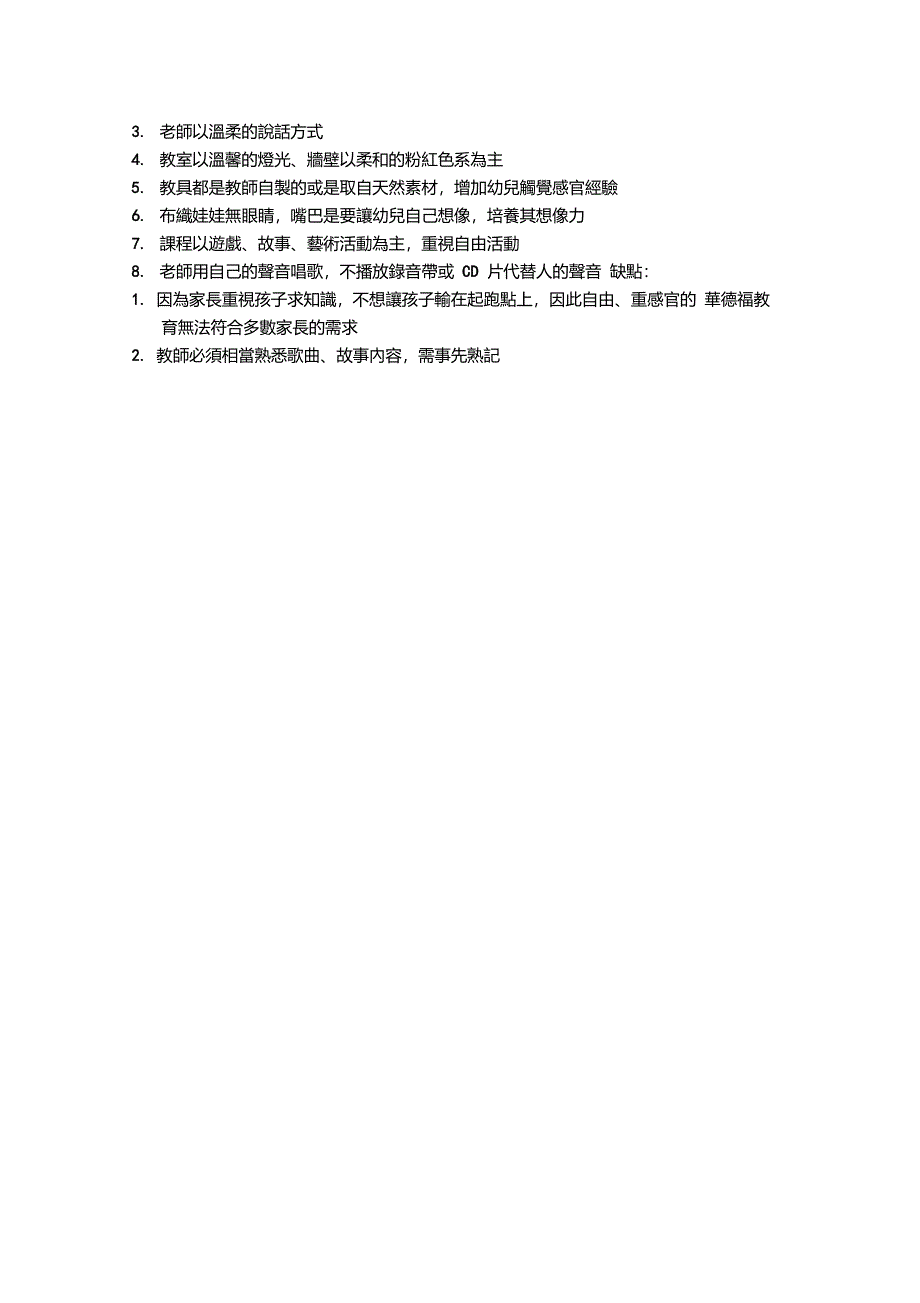 3. 老師以溫柔的說話方式
4. 教室以溫馨的燈光、牆壁以柔和的粉紅色系為主
5. 教具都是教師自製的或是取自天然素材，增加幼兒觸覺感官經驗
6. 布織娃娃無眼睛，嘴巴是要讓幼兒自己想像，培養其想像力
7. 課程以遊戲、故事、藝術活動為主，重視自由活動
8. 老師用自己的聲音唱歌，不播放錄音帶或 CD 片代替人的聲音 缺點:
1. 因為家長重視孩子求知識，不想讓孩子輸在起跑點上，因此自由、重感官的 華德福教育無法符合多數家長的需求
2. 教師必須相當熟悉歌曲、故事內容，需事先熟記